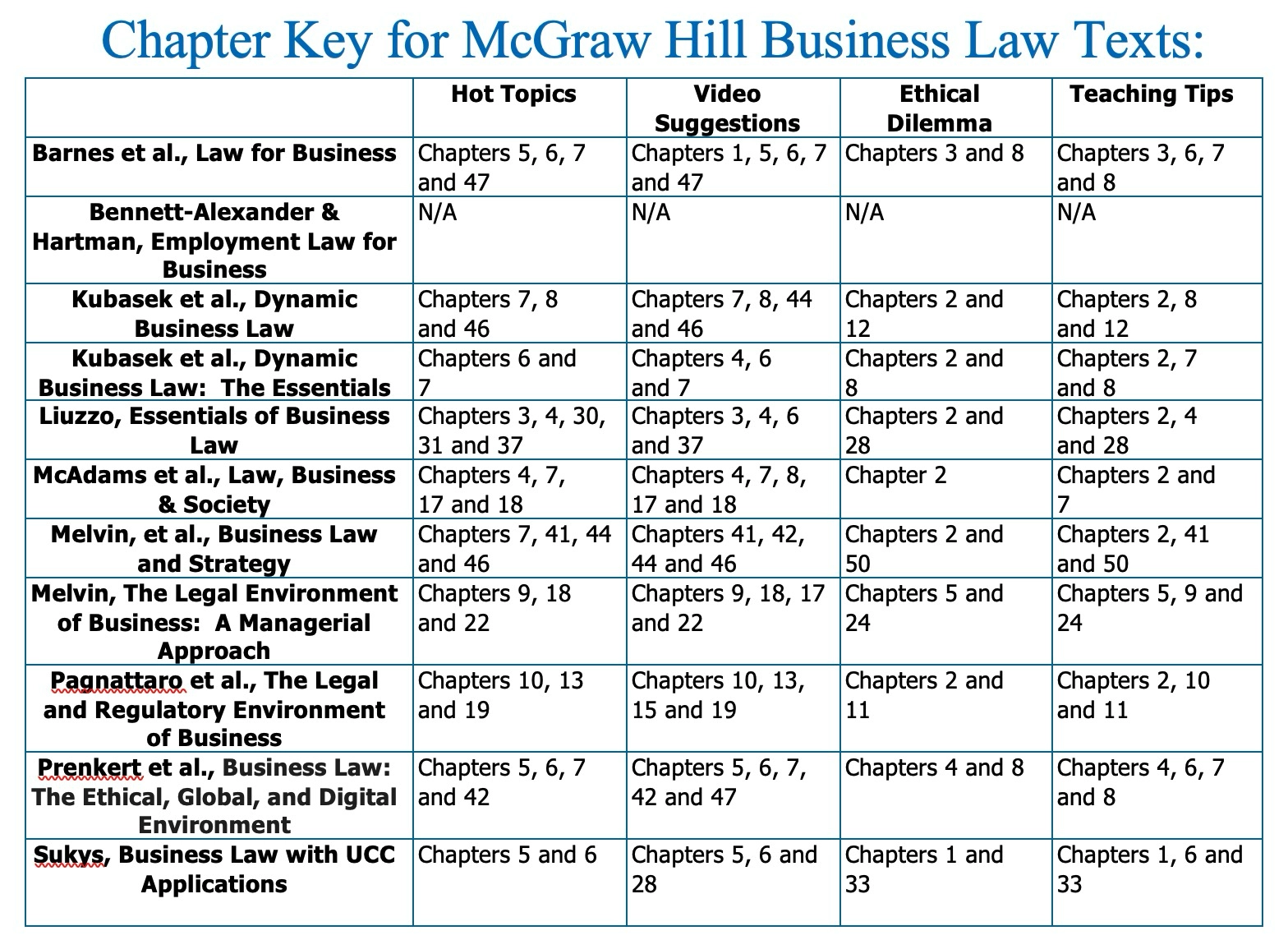 Chapter Key for McGraw Hill Business Law Texts:

| | Hot Topics | Video Suggestions | Ethical Dilemma | Teaching Tips |
|---|---|---|---|---|
| Barnes et al., Law for Business | Chapters 5, 6, 7 and 47 | Chapters 1, 5, 6, 7 and 47 | Chapters 3 and 8 | Chapters 3, 6, 7 and 8 |
| Bennett-Alexander & Hartman, Employment Law for Business | N/A | N/A | N/A | N/A |
| Kubasek et al., Dynamic Business Law | Chapters 7, 8 and 46 | Chapters 7, 8, 44 and 46 | Chapters 2 and 12 | Chapters 2, 8 and 12 |
| Kubasek et al., Dynamic Business Law: The Essentials | Chapters 6 and 7 | Chapters 4, 6 and 7 | Chapters 2 and 8 | Chapters 2, 7 and 8 |
| Liuzzo, Essentials of Business Law | Chapters 3, 4, 30, 31 and 37 | Chapters 3, 4, 6 and 37 | Chapters 2 and 28 | Chapters 2, 4 and 28 |
| McAdams et al., Law, Business & Society | Chapters 4, 7, 17 and 18 | Chapters 4, 7, 8, 17 and 18 | Chapter 2 | Chapters 2 and 7 |
| Melvin, et al., Business Law and Strategy | Chapters 7, 41, 44 and 46 | Chapters 41, 42, 44 and 46 | Chapters 2 and 50 | Chapters 2, 41 and 50 |
| Melvin, The Legal Environment of Business: A Managerial Approach | Chapters 9, 18 and 22 | Chapters 9, 18, 17 and 22 | Chapters 5 and 24 | Chapters 5, 9 and 24 |
| Pagnattaro et al., The Legal and Regulatory Environment of Business | Chapters 10, 13 and 19 | Chapters 10, 13, 15 and 19 | Chapters 2 and 11 | Chapters 2, 10 and 11 |
| Prenkert et al., Business Law: The Ethical, Global, and Digital Environment | Chapters 5, 6, 7 and 42 | Chapters 5, 6, 7, 42 and 47 | Chapters 4 and 8 | Chapters 4, 6, 7 and 8 |
| Sukys, Business Law with UCC Applications | Chapters 5 and 6 | Chapters 5, 6 and 28 | Chapters 1 and 33 | Chapters 1, 6 and 33 |